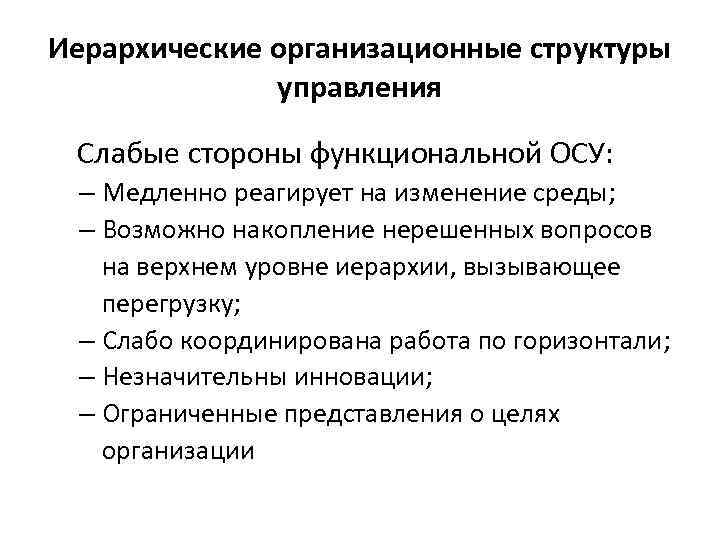 Иерархические организационные структуры управления

Слабые стороны функциональной ОСУ:
– Медленно реагирует на изменение среды;
– Возможно накопление нерешенных вопросов на верхнем уровне иерархии, вызывающее перегрузку;
– Слабо координирована работа по горизонтали;
– Незначительны инновации;
– Ограниченные представления о целях организации